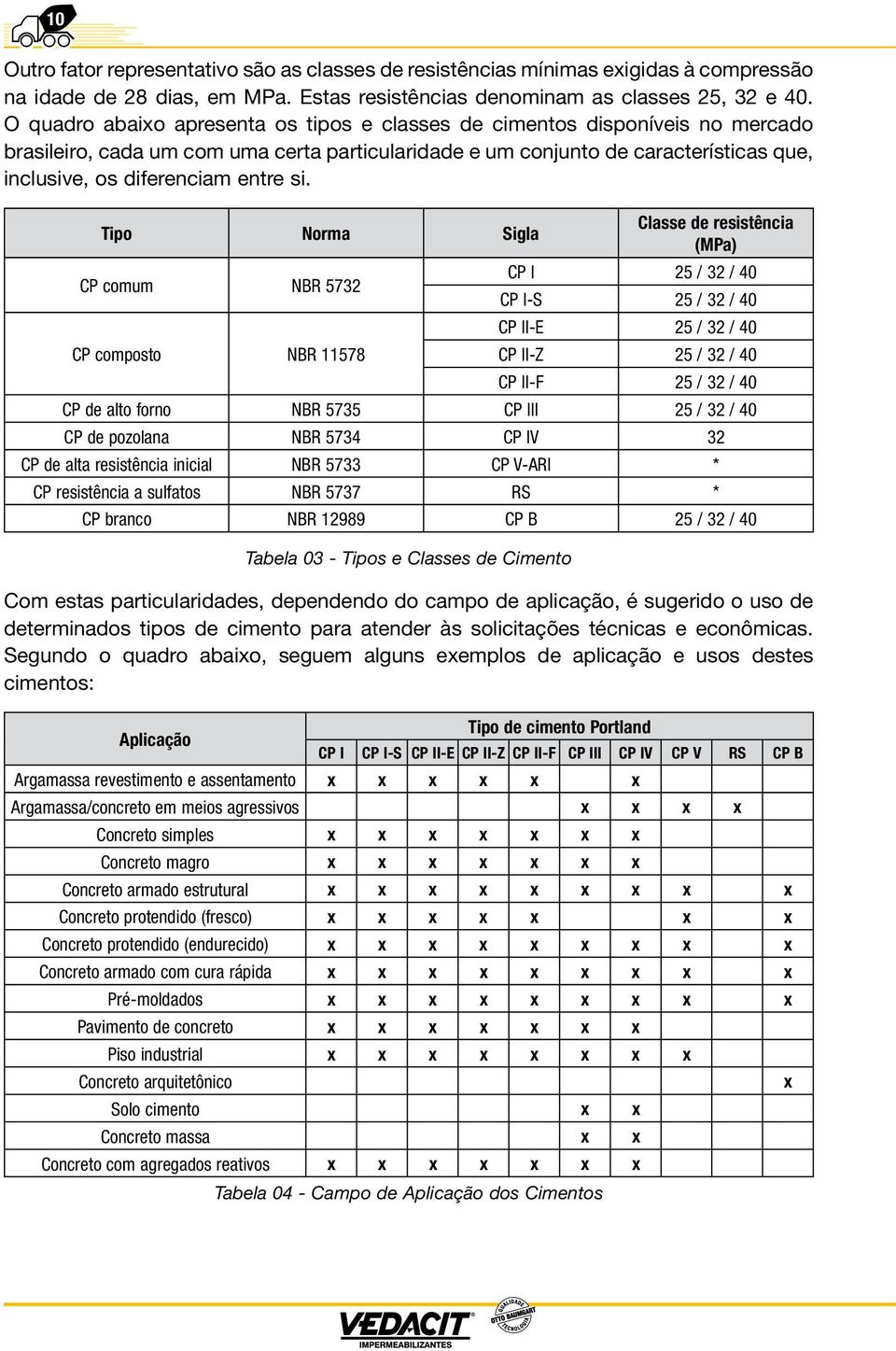 10

Outro fator representativo são as classes de resistências mínimas exigidas à compressão na idade de 28 dias, em MPa. Estas resistências denominam as classes 25, 32 e 40. O quadro abaixo apresenta os tipos e classes de cimentos disponíveis no mercado brasileiro, cada um com uma certa particularidade e um conjunto de características que, inclusive, os diferenciam entre si.

| Tipo | Norma | Sigla | Classe de resistência (MPa) |
|---|---|---|---|
| CP comum | NBR 5732 | CP I | 25 / 32 / 40 |
| | | CP I-S | 25 / 32 / 40 |
| CP composto | NBR 11578 | CP II-E | 25 / 32 / 40 |
| | | CP II-Z | 25 / 32 / 40 |
| | | CP II-F | 25 / 32 / 40 |
| CP de alto forno | NBR 5735 | CP III | 25 / 32 / 40 |
| CP de pozolana | NBR 5734 | CP IV | 32 |
| CP de alta resistência inicial | NBR 5733 | CP V-ARI | * |
| CP resistência a sulfatos | NBR 5737 | RS | * |
| CP branco | NBR 12989 | CP B | 25 / 32 / 40 |

Tabela 03 - Tipos e Classes de Cimento

Com estas particularidades, dependendo do campo de aplicação, é sugerido o uso de determinados tipos de cimento para atender às solicitações técnicas e econômicas. Segundo o quadro abaixo, seguem alguns exemplos de aplicação e usos destes cimentos:

| Aplicação | Tipo de cimento Portland | | | | | | | | | |
|---|---|---|---|---|---|---|---|---|---|---|
| | CP I | CP I-S | CP II-E | CP II-Z | CP II-F | CP III | CP IV | CP V | RS | CP B |
| Argamassa revestimento e assentamento | x | x | x | x | x | | x | | | |
| Argamassa/concreto em meios agressivos | | | | | | x | x | x | x | |
| Concreto simples | x | x | x | x | x | x | x | | | |
| Concreto magro | x | x | x | x | x | x | x | | | |
| Concreto armado estrutural | x | x | x | x | x | x | x | x | | x |
| Concreto protendido (fresco) | x | x | x | x | x | | | x | | x |
| Concreto protendido (endurecido) | x | x | x | x | x | x | x | x | | x |
| Concreto armado com cura rápida | x | x | x | x | x | x | x | x | | x |
| Pré-moldados | x | x | x | x | x | x | x | x | | x |
| Pavimento de concreto | x | x | x | x | x | x | x | | | |
| Piso industrial | x | x | x | x | x | x | x | x | | |
| Concreto arquitetônico | | | | | | | | | | x |
| Solo cimento | | | | | | x | x | | | |
| Concreto massa | | | | | | x | x | | | |
| Concreto com agregados reativos | x | x | x | x | x | x | x | | | |

Tabela 04 - Campo de Aplicação dos Cimentos

VEDACIT IMPERMEABILIZANTES
QUALIDADE OTTO BAUMGART TECNOLOGIA